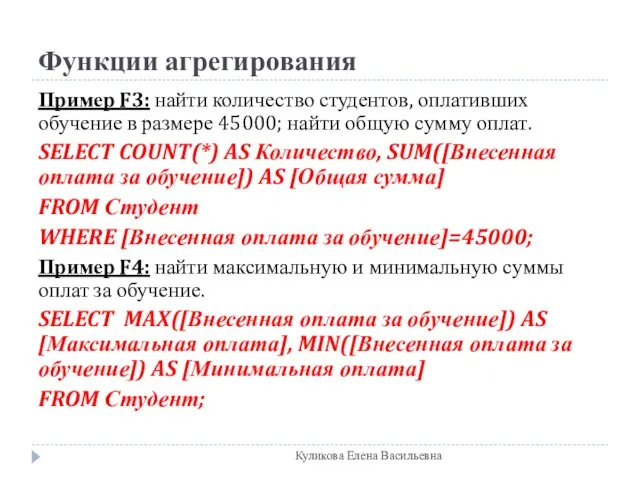 Функции агрегирования

Пример F3: найти количество студентов, оплативших обучение в размере 45000; найти общую сумму оплат.

SELECT COUNT(*) AS Количество, SUM([Внесенная оплата за обучение]) AS [Общая сумма]

FROM Студент

WHERE [Внесенная оплата за обучение]=45000;

Пример F4: найти максимальную и минимальную суммы оплат за обучение.

SELECT MAX([Внесенная оплата за обучение]) AS [Максимальная оплата], MIN([Внесенная оплата за обучение]) AS [Минимальная оплата]

FROM Студент;

Куликова Елена Васильевна